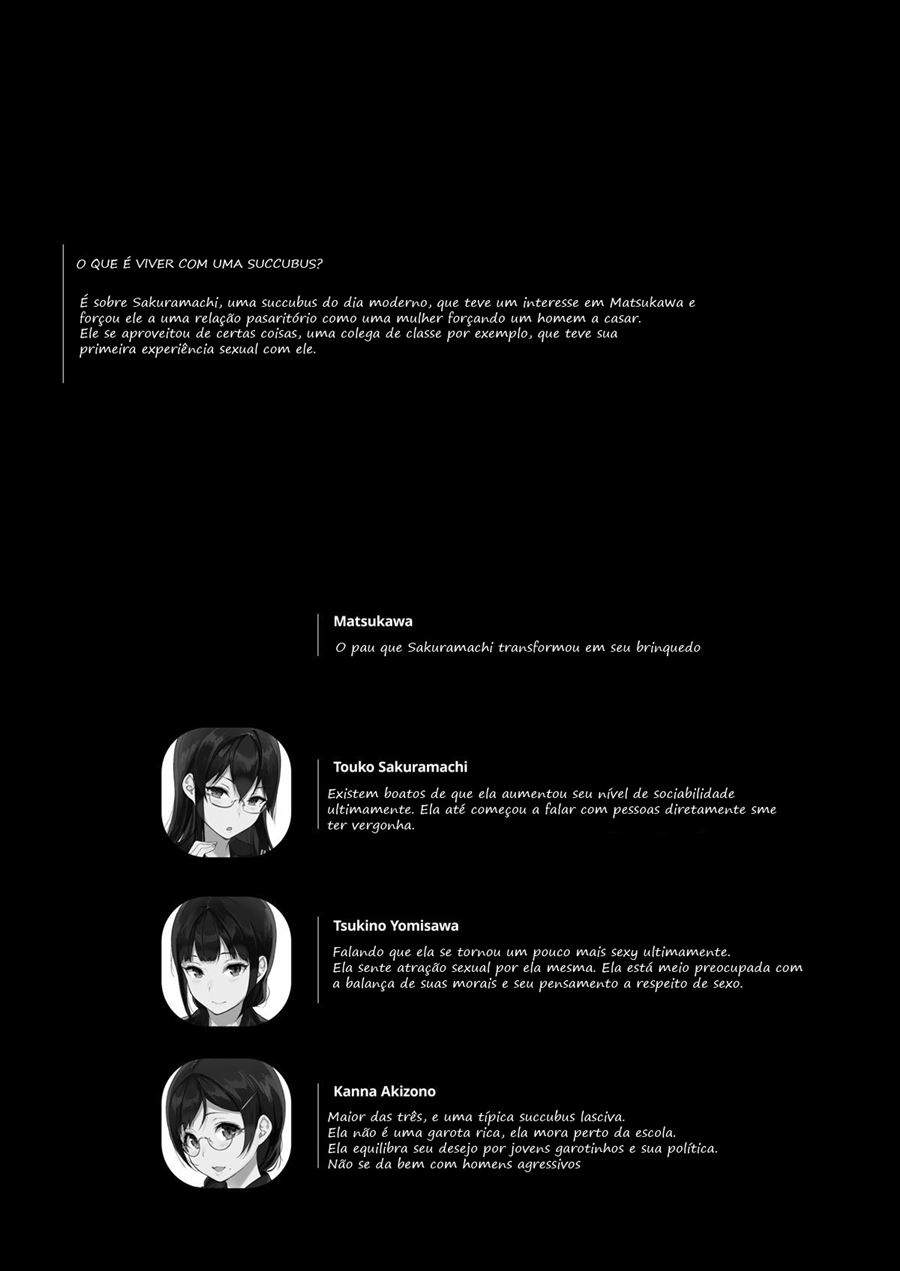 O QUE É VIVER COM UMA SUCCUBUS?

É sobre Sakuramachi, uma succubus do dia moderno, que teve um interesse em Matsukawa e forçou ele a uma relação pasaritório como uma mulher forçando um homem a casar. Ele se aproveitou de certas coisas, uma colega de classe por exemplo, que teve sua primeira experiência sexual com ele.

Matsukawa
O pau que Sakuramachi transformou em seu brinquedo

Touko Sakuramachi
Existem boatos de que ela aumentou seu nível de sociabilidade ultimamente. Ela até começou a falar com pessoas diretamente sme ter vergonha.

Tsukino Yomisawa
Falando que ela se tornou um pouco mais sexy ultimamente. Ela sente atração sexual por ela mesma. Ela está meio preocupada com a balança de suas morais e seu pensamento a respeito de sexo.

Kanna Akizono
Maior das três, e uma típica succubus lasciva. Ela não é uma garota rica, ela mora perto da escola. Ela equilibra seu desejo por jovens garotinhos e sua política. Não se da bem com homens agressivos